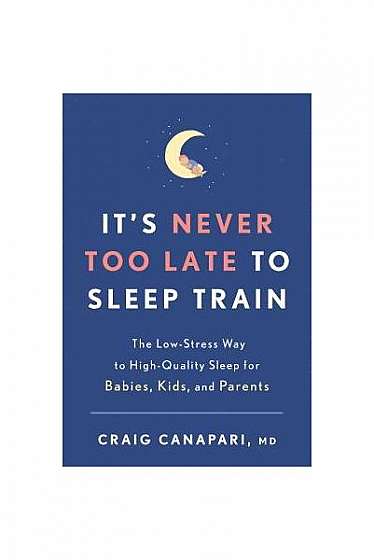 IT'S NEVER TOO LATE TO SLEEP TRAIN

The Low-Stress Way to High-Quality Sleep for Babies, Kids, and Parents

CRAIG CANAPARI, MD